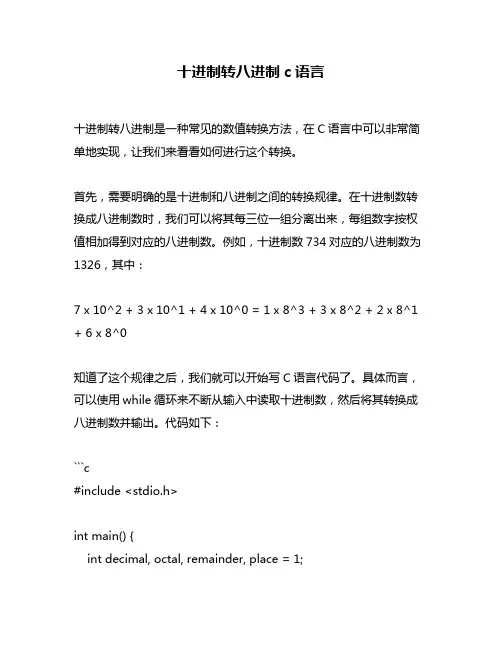 十进制转八进制 c 语言

十进制转八进制是一种常见的数值转换方法，在 C 语言中可以非常简单地实现，让我们来看看如何进行这个转换。

首先，需要明确的是十进制和八进制之间的转换规律。在十进制数转换成八进制数时，我们可以将其每三位一组分离出来，每组数字按权值相加得到对应的八进制数。例如，十进制数 734 对应的八进制数为 1326，其中：

7 x 10^2 + 3 x 10^1 + 4 x 10^0 = 1 x 8^3 + 3 x 8^2 + 2 x 8^1 + 6 x 8^0

知道了这个规律之后，我们就可以开始写 C 语言代码了。具体而言，可以使用 while 循环来不断从输入中读取十进制数，然后将其转换成八进制数并输出。代码如下：

```c
#include <stdio.h>

int main() {
    int decimal, octal, remainder, place = 1;